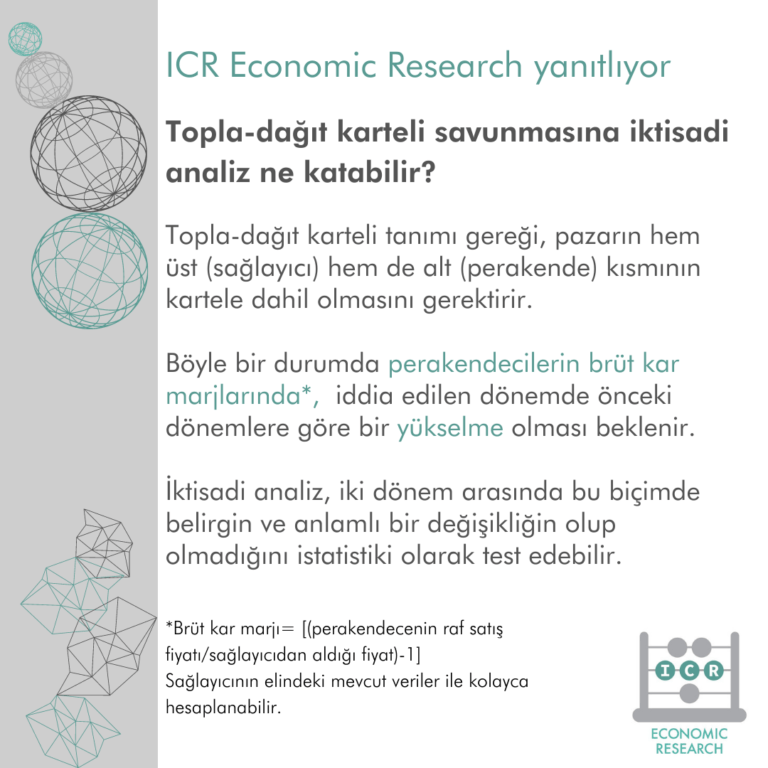 ICR Economic Research yanıtlıyor

Topla-dağıt karteli savunmasına iktisadi analiz ne katabilir?

Topla-dağıt karteli tanımı gereği, pazarın hem üst (sağlayıcı) hem de alt (perakende) kısmının kartele dahil olmasını gerektirir.

Böyle bir durumda perakendecilerin brüt kar marjlarında*, iddia edilen dönemde önceki dönemlere göre bir yükselme olması beklenir.

İktisadi analiz, iki dönem arasında bu biçimde belirgin ve anlamlı bir değişikliğin olup olmadığını istatistiki olarak test edebilir.

*Brüt kar marjı= [(perakendecenin raf satış fiyatı/sağlayıcıdan aldığı fiyat)-1]
Sağlayıcının elindeki mevcut veriler ile kolayca hesaplanabilir.

ICR
ECONOMIC RESEARCH